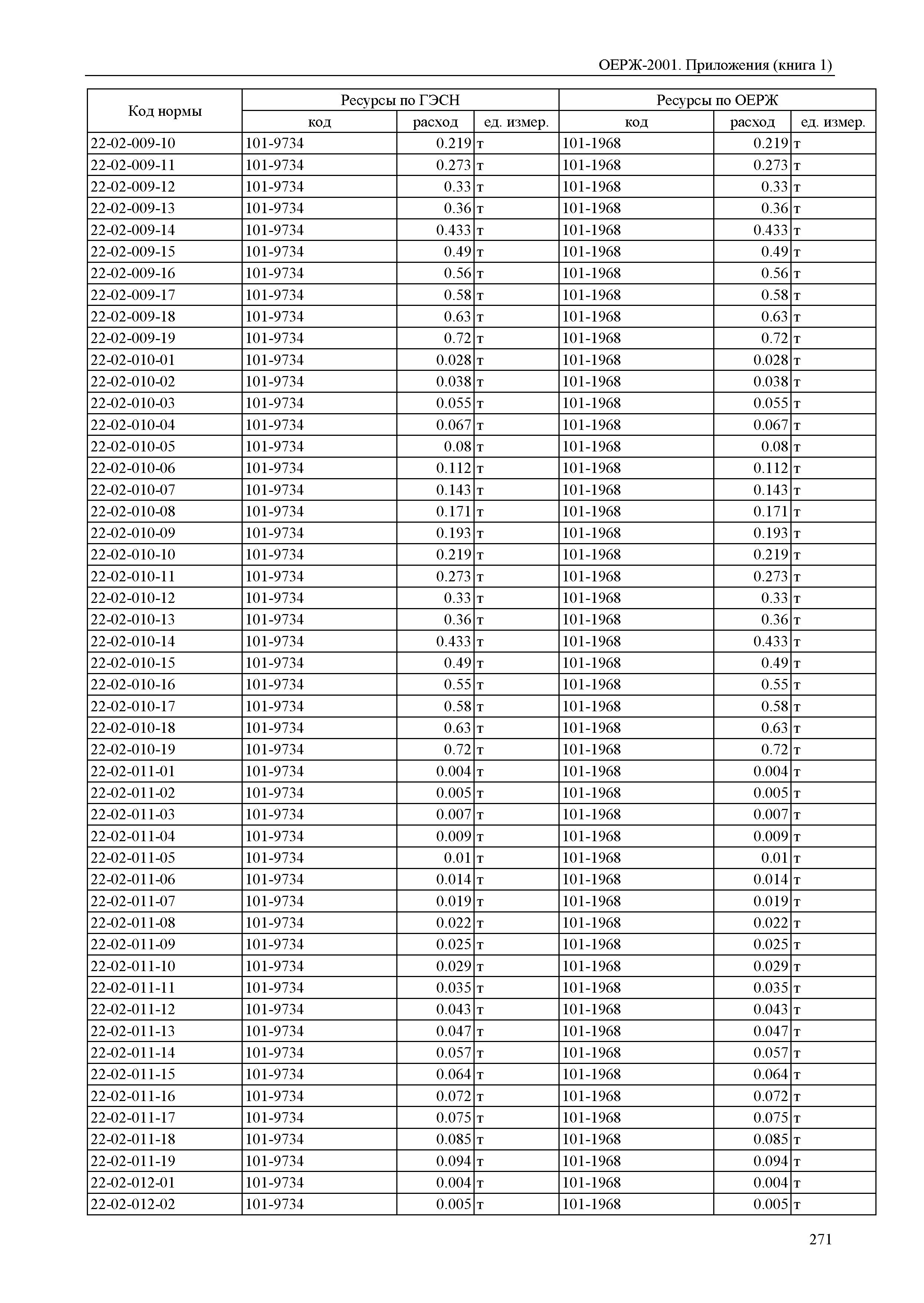 ОЕРЖ-2001. Приложения (книга 1)

| Код нормы | Ресурсы по ГЭСН | | | Ресурсы по ОЕРЖ | | |
|---|---|---|---|---|---|---|
| | код | расход | ед. измер. | код | расход | ед. измер. |
| 22-02-009-10 | 101-9734 | 0.219 | т | 101-1968 | 0.219 | т |
| 22-02-009-11 | 101-9734 | 0.273 | т | 101-1968 | 0.273 | т |
| 22-02-009-12 | 101-9734 | 0.33 | т | 101-1968 | 0.33 | т |
| 22-02-009-13 | 101-9734 | 0.36 | т | 101-1968 | 0.36 | т |
| 22-02-009-14 | 101-9734 | 0.433 | т | 101-1968 | 0.433 | т |
| 22-02-009-15 | 101-9734 | 0.49 | т | 101-1968 | 0.49 | т |
| 22-02-009-16 | 101-9734 | 0.56 | т | 101-1968 | 0.56 | т |
| 22-02-009-17 | 101-9734 | 0.58 | т | 101-1968 | 0.58 | т |
| 22-02-009-18 | 101-9734 | 0.63 | т | 101-1968 | 0.63 | т |
| 22-02-009-19 | 101-9734 | 0.72 | т | 101-1968 | 0.72 | т |
| 22-02-010-01 | 101-9734 | 0.028 | т | 101-1968 | 0.028 | т |
| 22-02-010-02 | 101-9734 | 0.038 | т | 101-1968 | 0.038 | т |
| 22-02-010-03 | 101-9734 | 0.055 | т | 101-1968 | 0.055 | т |
| 22-02-010-04 | 101-9734 | 0.067 | т | 101-1968 | 0.067 | т |
| 22-02-010-05 | 101-9734 | 0.08 | т | 101-1968 | 0.08 | т |
| 22-02-010-06 | 101-9734 | 0.112 | т | 101-1968 | 0.112 | т |
| 22-02-010-07 | 101-9734 | 0.143 | т | 101-1968 | 0.143 | т |
| 22-02-010-08 | 101-9734 | 0.171 | т | 101-1968 | 0.171 | т |
| 22-02-010-09 | 101-9734 | 0.193 | т | 101-1968 | 0.193 | т |
| 22-02-010-10 | 101-9734 | 0.219 | т | 101-1968 | 0.219 | т |
| 22-02-010-11 | 101-9734 | 0.273 | т | 101-1968 | 0.273 | т |
| 22-02-010-12 | 101-9734 | 0.33 | т | 101-1968 | 0.33 | т |
| 22-02-010-13 | 101-9734 | 0.36 | т | 101-1968 | 0.36 | т |
| 22-02-010-14 | 101-9734 | 0.433 | т | 101-1968 | 0.433 | т |
| 22-02-010-15 | 101-9734 | 0.49 | т | 101-1968 | 0.49 | т |
| 22-02-010-16 | 101-9734 | 0.55 | т | 101-1968 | 0.55 | т |
| 22-02-010-17 | 101-9734 | 0.58 | т | 101-1968 | 0.58 | т |
| 22-02-010-18 | 101-9734 | 0.63 | т | 101-1968 | 0.63 | т |
| 22-02-010-19 | 101-9734 | 0.72 | т | 101-1968 | 0.72 | т |
| 22-02-011-01 | 101-9734 | 0.004 | т | 101-1968 | 0.004 | т |
| 22-02-011-02 | 101-9734 | 0.005 | т | 101-1968 | 0.005 | т |
| 22-02-011-03 | 101-9734 | 0.007 | т | 101-1968 | 0.007 | т |
| 22-02-011-04 | 101-9734 | 0.009 | т | 101-1968 | 0.009 | т |
| 22-02-011-05 | 101-9734 | 0.01 | т | 101-1968 | 0.01 | т |
| 22-02-011-06 | 101-9734 | 0.014 | т | 101-1968 | 0.014 | т |
| 22-02-011-07 | 101-9734 | 0.019 | т | 101-1968 | 0.019 | т |
| 22-02-011-08 | 101-9734 | 0.022 | т | 101-1968 | 0.022 | т |
| 22-02-011-09 | 101-9734 | 0.025 | т | 101-1968 | 0.025 | т |
| 22-02-011-10 | 101-9734 | 0.029 | т | 101-1968 | 0.029 | т |
| 22-02-011-11 | 101-9734 | 0.035 | т | 101-1968 | 0.035 | т |
| 22-02-011-12 | 101-9734 | 0.043 | т | 101-1968 | 0.043 | т |
| 22-02-011-13 | 101-9734 | 0.047 | т | 101-1968 | 0.047 | т |
| 22-02-011-14 | 101-9734 | 0.057 | т | 101-1968 | 0.057 | т |
| 22-02-011-15 | 101-9734 | 0.064 | т | 101-1968 | 0.064 | т |
| 22-02-011-16 | 101-9734 | 0.072 | т | 101-1968 | 0.072 | т |
| 22-02-011-17 | 101-9734 | 0.075 | т | 101-1968 | 0.075 | т |
| 22-02-011-18 | 101-9734 | 0.085 | т | 101-1968 | 0.085 | т |
| 22-02-011-19 | 101-9734 | 0.094 | т | 101-1968 | 0.094 | т |
| 22-02-012-01 | 101-9734 | 0.004 | т | 101-1968 | 0.004 | т |
| 22-02-012-02 | 101-9734 | 0.005 | т | 101-1968 | 0.005 | т |

271